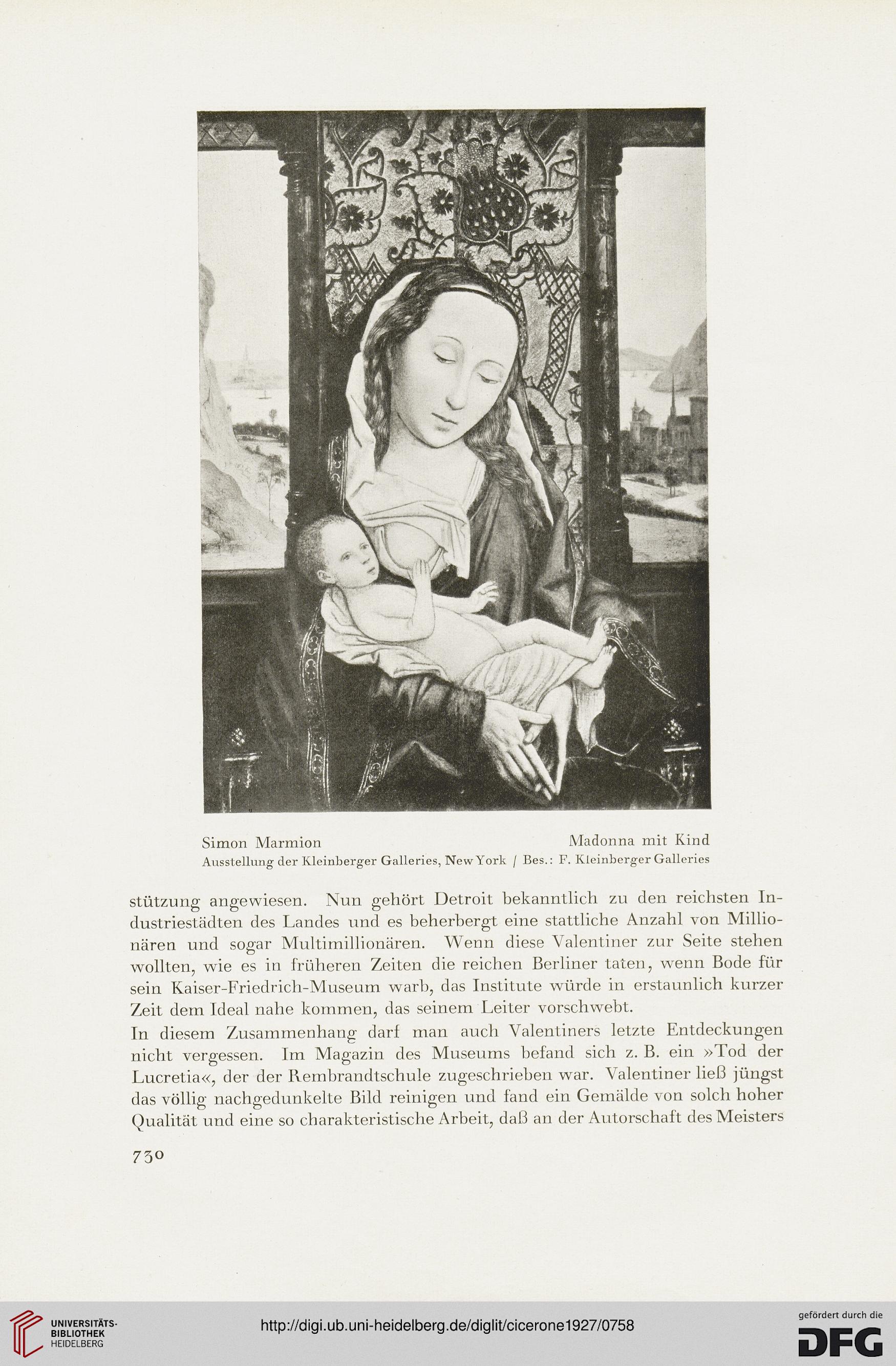 Simon Marmion Madonna mit Kind
Ausstellung der Kleinberger Galleries, New York / Bes.: F. Kleinberger Galleries

stützung angewiesen. Nun gehört Detroit bekanntlich zu den reichsten Industriestädten des Landes und es beherbergt eine stattliche Anzahl von Millionären und sogar Multimillionären. Wenn diese Valentiner zur Seite stehen wollten, wie es in früheren Zeiten die reichen Berliner taten, wenn Bode für sein Kaiser-Friedrich-Museum warb, das Institute würde in erstaunlich kurzer Zeit dem Ideal nahe kommen, das seinem Leiter vorschwebt.

In diesem Zusammenhang darf man auch Valentiners letzte Entdeckungen nicht vergessen. Im Magazin des Museums befand sich z. B. ein »Tod der Lucretia«, der der Rembrandtschule zugeschrieben war. Valentiner ließ jüngst das völlig nachgedunkelte Bild reinigen und fand ein Gemälde von solch hoher Qualität und eine so charakteristische Arbeit, daß an der Autorschaft des Meisters

730

UNIVERSITÄTS-BIBLIOTHEK HEIDELBERG
http://digi.ub.uni-heidelberg.de/diglit/cicerone1927/0758
gefördert durch die DFG